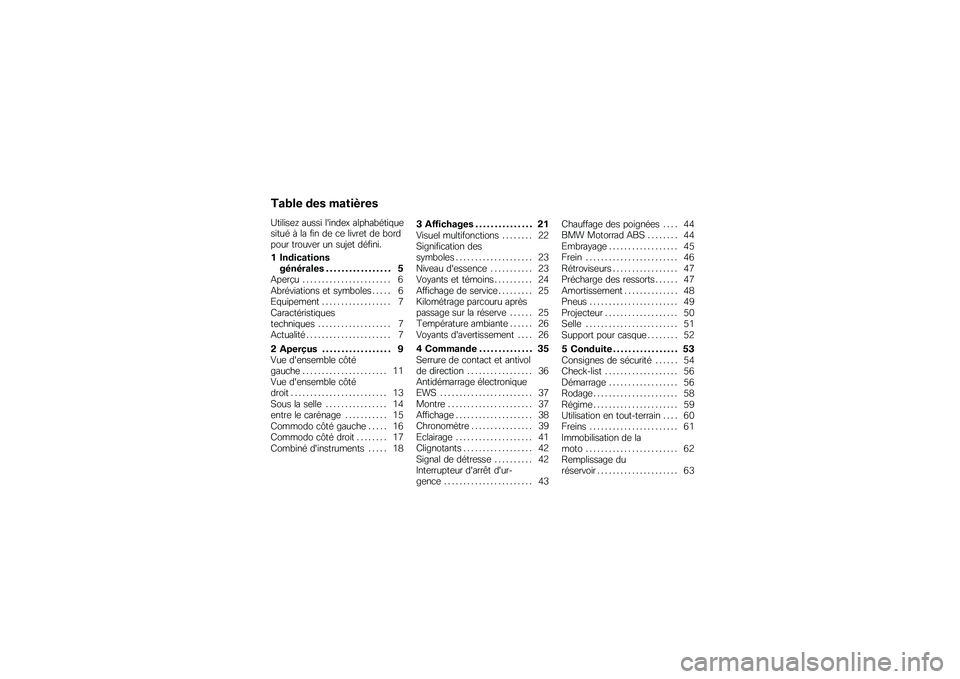 Table des matières

Utilisez aussi l'index alphabétique situé à la fin de ce livret de bord pour trouver un sujet défini.

1 Indications générales . . . . . . . . . . . . . . . . . 5
Aperçu . . . . . . . . . . . . . . . . . . . . . . . 6
Abréviations et symboles . . . . . 6
Equipement . . . . . . . . . . . . . . . . . . 7
Caractéristiques techniques . . . . . . . . . . . . . . . . . . . 7
Actualité . . . . . . . . . . . . . . . . . . . . . . 7

2 Aperçus . . . . . . . . . . . . . . . . . . 9
Vue d'ensemble côté gauche . . . . . . . . . . . . . . . . . . . . . . 11
Vue d'ensemble côté droit . . . . . . . . . . . . . . . . . . . . . . . . . 13
Sous la selle . . . . . . . . . . . . . . . . 14
entre le carénage . . . . . . . . . . . 15
Commodo côté gauche . . . . . 16
Commodo côté droit . . . . . . . . 17
Combiné d'instruments . . . . . 18

3 Affichages . . . . . . . . . . . . . . . 21
Visuel multifonctions . . . . . . . . 22
Signification des symboles . . . . . . . . . . . . . . . . . . . . 23
Niveau d'essence . . . . . . . . . . . 23
Voyants et témoins . . . . . . . . . . 24
Affichage de service . . . . . . . . . 25
Kilométrage parcouru après passage sur la réserve . . . . . . 25
Température ambiante . . . . . . 26
Voyants d'avertissement . . . . 26

4 Commande . . . . . . . . . . . . . . 35
Serrure de contact et antivol de direction . . . . . . . . . . . . . . . . . 36
Antidémarrage électronique EWS . . . . . . . . . . . . . . . . . . . . . . . . 37
Montre . . . . . . . . . . . . . . . . . . . . . . 37
Affichage . . . . . . . . . . . . . . . . . . . . 38
Chronomètre . . . . . . . . . . . . . . . . 39
Eclairage . . . . . . . . . . . . . . . . . . . . 41
Clignotants . . . . . . . . . . . . . . . . . . 42
Signal de détresse . . . . . . . . . . 42
Interrupteur d'arrêt d'urgence . . . . . . . . . . . . . . . . . . . . . . . 43

Chauffage des poignées . . . . 44
BMW Motorrad ABS . . . . . . . . 44
Embrayage . . . . . . . . . . . . . . . . . . 45
Frein . . . . . . . . . . . . . . . . . . . . . . . . 46
Rétroviseurs . . . . . . . . . . . . . . . . . 47
Précharge des ressorts . . . . . . 47
Amortissement . . . . . . . . . . . . . . 48
Pneus . . . . . . . . . . . . . . . . . . . . . . . 49
Projecteur . . . . . . . . . . . . . . . . . . . 50
Selle . . . . . . . . . . . . . . . . . . . . . . . . 51
Support pour casque . . . . . . . . 52

5 Conduite . . . . . . . . . . . . . . . . . 53
Consignes de sécurité . . . . . . 54
Check-list . . . . . . . . . . . . . . . . . . . 56
Démarrage . . . . . . . . . . . . . . . . . . 56
Rodage . . . . . . . . . . . . . . . . . . . . . . 58
Régime . . . . . . . . . . . . . . . . . . . . . . 59
Utilisation en tout-terrain . . . . 60
Freins . . . . . . . . . . . . . . . . . . . . . . . 61
Immobilisation de la moto . . . . . . . . . . . . . . . . . . . . . . . . 62
Remplissage du réservoir . . . . . . . . . . . . . . . . . . . . . 63

carmanualsonline.info